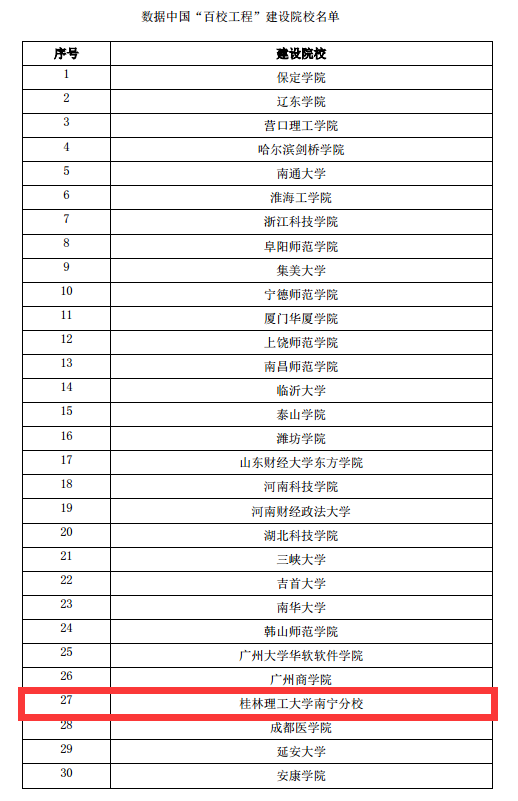 数据中国“百校工程”建设院校名单

| 序号 | 建设院校 |
|---|---|
| 1 | 保定学院 |
| 2 | 辽东学院 |
| 3 | 营口理工学院 |
| 4 | 哈尔滨剑桥学院 |
| 5 | 南通大学 |
| 6 | 淮海工学院 |
| 7 | 浙江科技学院 |
| 8 | 阜阳师范学院 |
| 9 | 集美大学 |
| 10 | 宁德师范学院 |
| 11 | 厦门华厦学院 |
| 12 | 上饶师范学院 |
| 13 | 南昌师范学院 |
| 14 | 临沂大学 |
| 15 | 泰山学院 |
| 16 | 潍坊学院 |
| 17 | 山东财经大学东方学院 |
| 18 | 河南科技学院 |
| 19 | 河南财经政法大学 |
| 20 | 湖北科技学院 |
| 21 | 三峡大学 |
| 22 | 吉首大学 |
| 23 | 南华大学 |
| 24 | 韩山师范学院 |
| 25 | 广州大学华软软件学院 |
| 26 | 广州商学院 |
| 27 | 桂林理工大学南宁分校 |
| 28 | 成都医学院 |
| 29 | 延安大学 |
| 30 | 安康学院 |